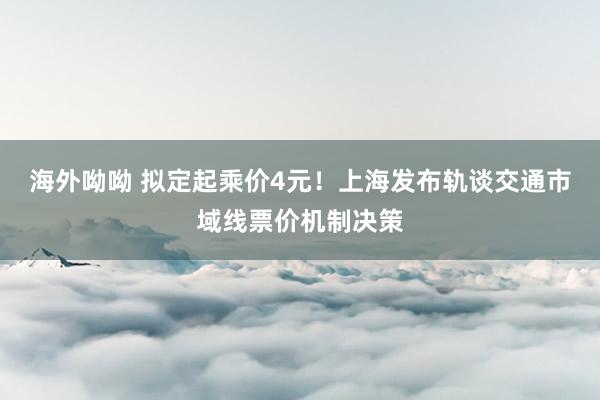 海外呦呦 拟定起乘价4元！上海发布轨谈交通市域线票价机制决策